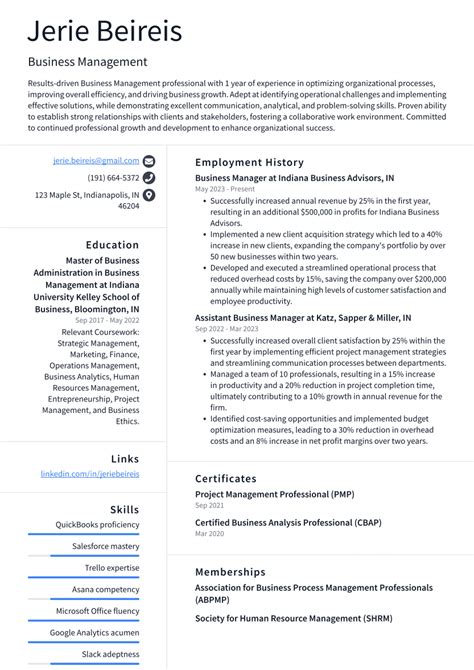 Jerie Beireis

Business Management

Results-driven Business Management professional with 1 year of experience in optimizing organizational processes, improving overall efficiency, and driving business growth. Adept at identifying operational challenges and implementing effective solutions, while demonstrating excellent communication, analytical, and problem-solving skills. Proven ability to establish strong relationships with clients and stakeholders, fostering a collaborative work environment. Committed to continued professional growth and development to enhance organizational success.

jerie.beireis@gmail.com

(191) 664-5372

123 Maple St, Indianapolis, IN 46204

Education

Master of Business Administration in Business Management at Indiana University Kelley School of Business, Bloomington, IN

Sep 2017 - May 2022

Relevant Coursework: Strategic Management, Marketing, Finance, Operations Management, Business Analytics, Human Resources Management, Entrepreneurship, Project Management, and Business Ethics.

Links

linkedin.com/in/jeriebeireis

Skills

QuickBooks proficiency

Salesforce mastery

Trello expertise

Asana competency

Microsoft Office fluency

Google Analytics acumen

Slack adeptness

Employment History

Business Manager at Indiana Business Advisors, IN

May 2023 - Present

• Successfully increased annual revenue by 25% in the first year, resulting in an additional $500,000 in profits for Indiana Business Advisors.
• Implemented a new client acquisition strategy which led to a 40% increase in new clients, expanding the company's portfolio by over 50 new businesses within two years.
• Developed and executed a streamlined operational process that reduced overhead costs by 15%, saving the company over $200,000 annually while maintaining high levels of customer satisfaction and employee productivity.

Assistant Business Manager at Katz, Sapper & Miller, IN

Sep 2022 - Mar 2023

• Successfully increased overall client satisfaction by 25% within the first year by implementing efficient project management strategies and streamlining communication processes between departments.
• Managed a team of 10 professionals, resulting in a 15% increase in productivity and a 20% reduction in project completion time, ultimately contributing to a 10% growth in annual revenue for the firm.
• Identified cost-saving opportunities and implemented budget optimization measures, leading to a 30% reduction in overhead costs and an 8% increase in net profit margins over two years.

Certificates

Project Management Professional (PMP)

Sep 2021

Certified Business Analysis Professional (CBAP)

Mar 2020

Memberships

Association for Business Process Management Professionals (ABPMP)

Society for Human Resource Management (SHRM)